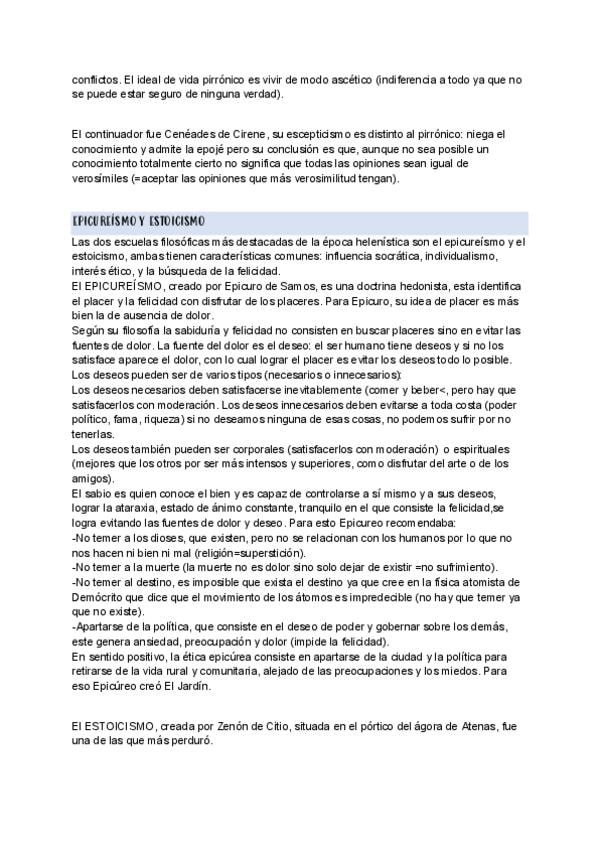 conflictos. El ideal de vida pirrónico es vivir de modo ascético (indiferencia a todo ya que no se puede estar seguro de ninguna verdad).

El continuador fue Cenéades de Cirene, su escepticismo es distinto al pirrónico: niega el conocimiento y admite la epojé pero su conclusión es que, aunque no sea posible un conocimiento totalmente cierto no significa que todas las opiniones sean igual de verosímiles (=aceptar las opiniones que más verosimilitud tengan).

EPICUREÍSMO Y ESTOICISMO

Las dos escuelas filosóficas más destacadas de la época helenística son el epicureísmo y el estoicismo, ambas tienen características comunes: influencia socrática, individualismo, interés ético, y la búsqueda de la felicidad.
El EPICUREÍSMO, creado por Epicuro de Samos, es una doctrina hedonista, esta identifica el placer y la felicidad con disfrutar de los placeres. Para Epicuro, su idea de placer es más bien la de ausencia de dolor.
Según su filosofía la sabiduría y felicidad no consisten en buscar placeres sino en evitar las fuentes de dolor. La fuente del dolor es el deseo: el ser humano tiene deseos y si no los satisface aparece el dolor, con lo cual lograr el placer es evitar los deseos todo lo posible.
Los deseos pueden ser de varios tipos (necesarios o innecesarios):
Los deseos necesarios deben satisfacerse inevitablemente (comer y beber<, pero hay que satisfacerlos con moderación. Los deseos innecesarios deben evitarse a toda costa (poder político, fama, riqueza) si no deseamos ninguna de esas cosas, no podemos sufrir por no tenerlas.
Los deseos también pueden ser corporales (satisfacerlos con moderación) o espirituales (mejores que los otros por ser más intensos y superiores, como disfrutar del arte o de los amigos).
El sabio es quien conoce el bien y es capaz de controlarse a sí mismo y a sus deseos, lograr la ataraxia, estado de ánimo constante, tranquilo en el que consiste la felicidad,se logra evitando las fuentes de dolor y deseo. Para esto Epicureo recomendaba:
-No temer a los dioses, que existen, pero no se relacionan con los humanos por lo que no nos hacen ni bien ni mal (religión=superstición).
-No temer a la muerte (la muerte no es dolor sino solo dejar de existir =no sufrimiento).
-No temer al destino, es imposible que exista el destino ya que cree en la física atomista de Demócrito que dice que el movimiento de los átomos es impredecible (no hay que temer ya que no existe).
-Apartarse de la política, que consiste en el deseo de poder y gobernar sobre los demás, este genera ansiedad, preocupación y dolor (impide la felicidad).
En sentido positivo, la ética epicúrea consiste en apartarse de la ciudad y la política para retirarse de la vida rural y comunitaria, alejado de las preocupaciones y los miedos. Para eso Epicúreo creó El Jardín.

El ESTOICISMO, creada por Zenón de Citio, situada en el pórtico del ágora de Atenas, fue una de las que más perduró.